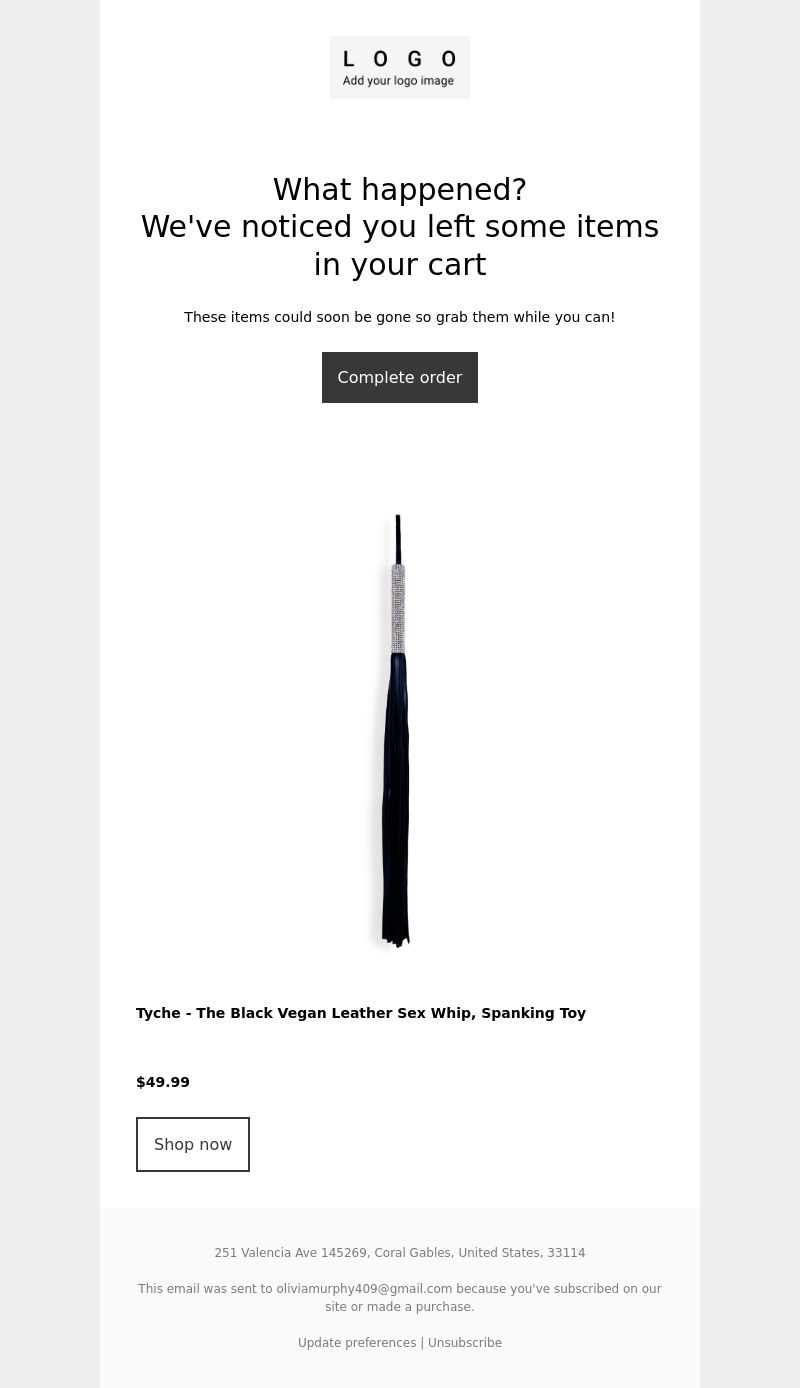 L O G O
Add your logo image

What happened?
We've noticed you left some items in your cart

These items could soon be gone so grab them while you can!

Complete order

Tyche - The Black Vegan Leather Sex Whip, Spanking Toy

$49.99

Shop now

251 Valencia Ave 145269, Coral Gables, United States, 33114

This email was sent to oliviamurphy409@gmail.com because you've subscribed on our site or made a purchase.

Update preferences | Unsubscribe